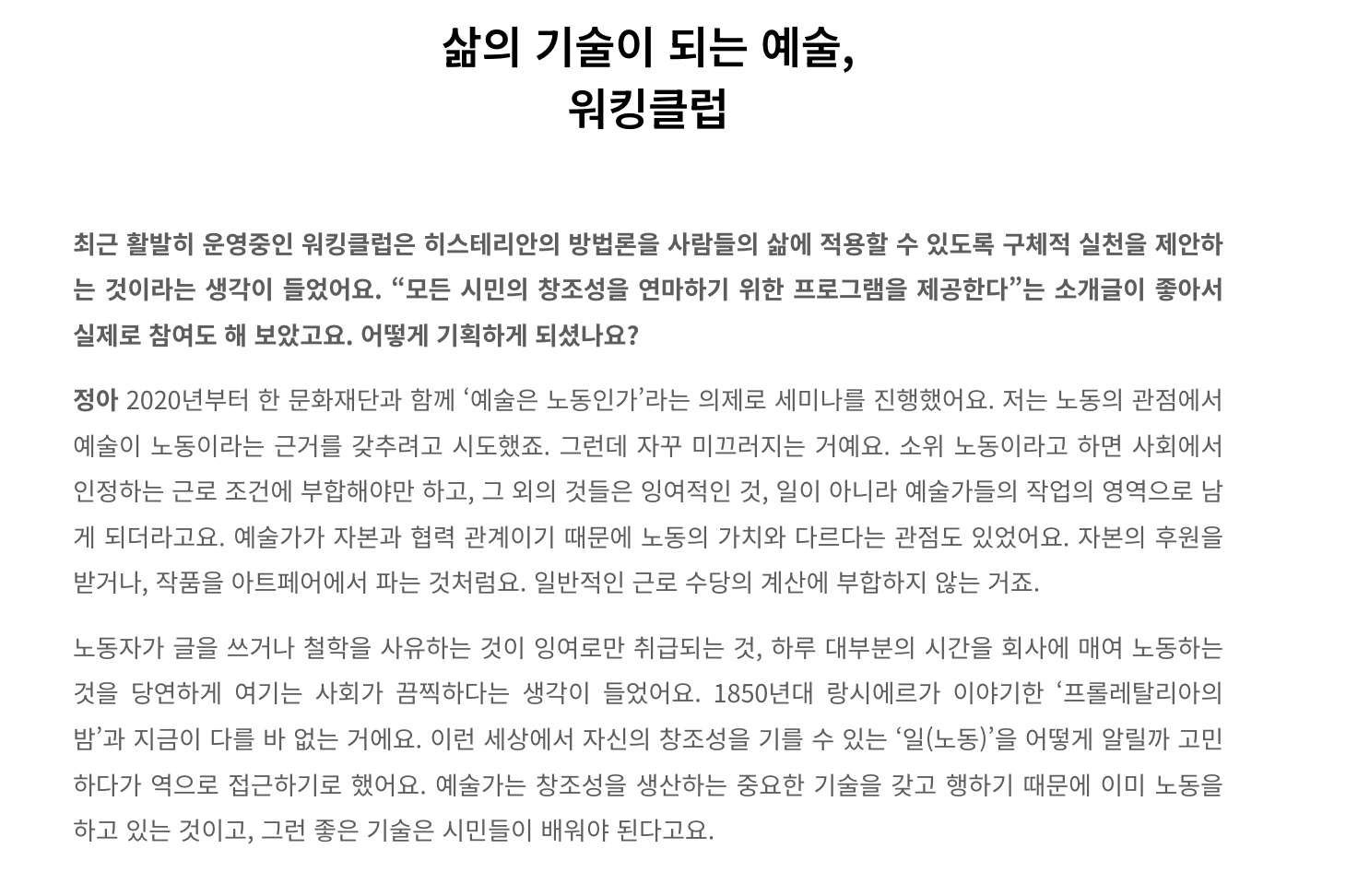 삶의 기술이 되는 예술,
워킹클럽

최근 활발히 운영중인 워킹클럽은 히스테리안의 방법론을 사람들의 삶에 적용할 수 있도록 구체적 실천을 제안하는 것이라는 생각이 들었어요. “모든 시민의 창조성을 연마하기 위한 프로그램을 제공한다”는 소개글이 좋아서 실제로 참여도 해 보았고요. 어떻게 기획하게 되셨나요?

정아 2020년부터 한 문화재단과 함께 ‘예술은 노동인가’라는 의제로 세미나를 진행했어요. 저는 노동의 관점에서 예술이 노동이라는 근거를 갖추려고 시도했죠. 그런데 자꾸 미끄러지는 거예요. 소위 노동이라고 하면 사회에서 인정하는 근로 조건에 부합해야만 하고, 그 외의 것들은 잉여적인 것, 일이 아니라 예술가들의 작업의 영역으로 남게 되더라고요. 예술가가 자본과 협력 관계이기 때문에 노동의 가치와 다르다는 관점도 있었어요. 자본의 후원을 받거나, 작품을 아트페어에서 파는 것처럼요. 일반적인 근로 수당의 계산에 부합하지 않는 거죠.

노동자가 글을 쓰거나 철학을 사유하는 것이 잉여로만 취급되는 것, 하루 대부분의 시간을 회사에 매여 노동하는 것을 당연하게 여기는 사회가 끔찍하다는 생각이 들었어요. 1850년대 랑시에르가 이야기한 ‘프롤레탈리아의 밤’과 지금이 다를 바 없는 거에요. 이런 세상에서 자신의 창조성을 기를 수 있는 ‘일(노동)’을 어떻게 알릴까 고민하다가 역으로 접근하기로 했어요. 예술가는 창조성을 생산하는 중요한 기술을 갖고 행하기 때문에 이미 노동을 하고 있는 것이고, 그런 좋은 기술은 시민들이 배워야 된다고요.